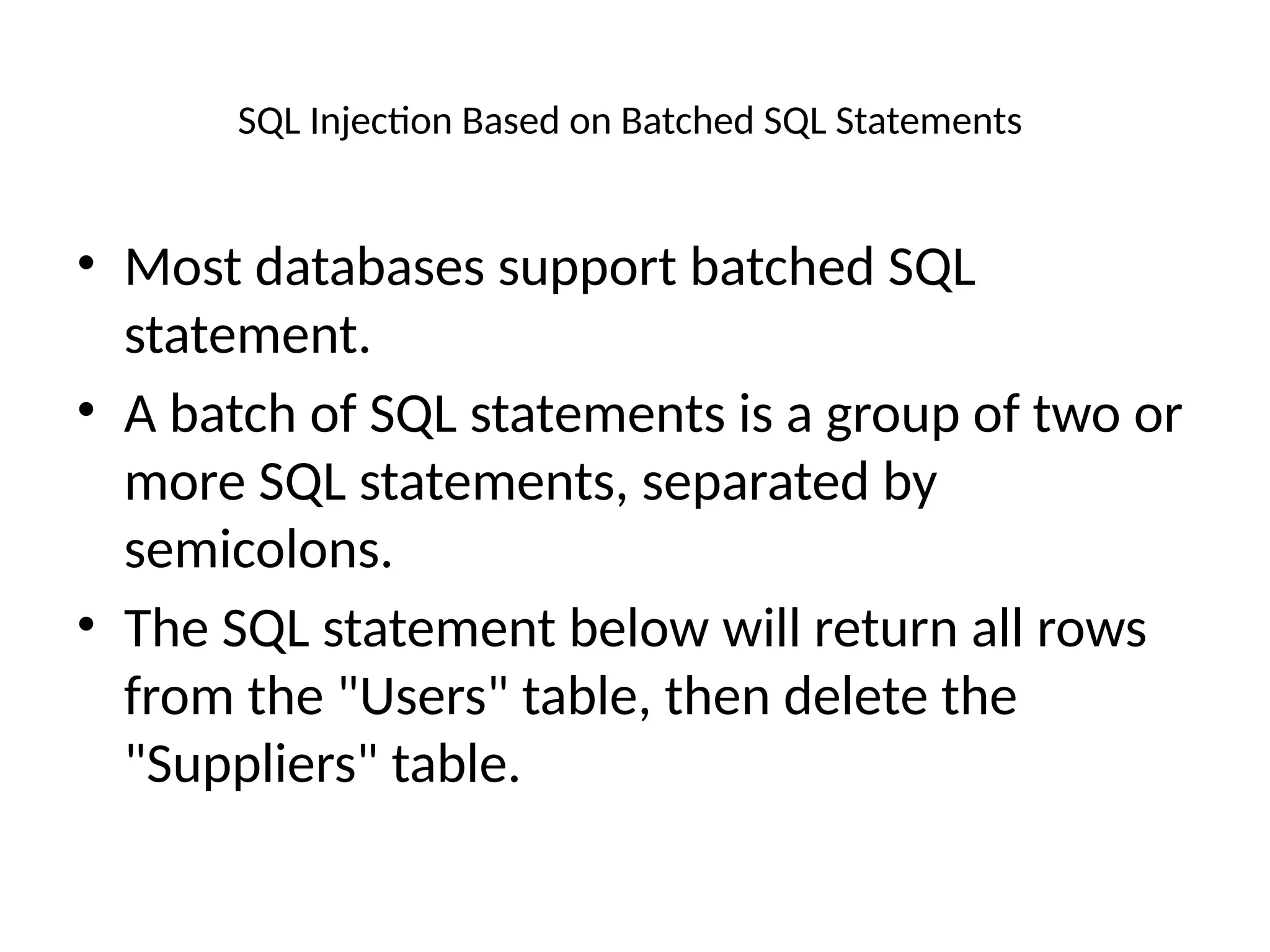 SQL Injection Based on Batched SQL Statements

• Most databases support batched SQL statement.
• A batch of SQL statements is a group of two or more SQL statements, separated by semicolons.
• The SQL statement below will return all rows from the "Users" table, then delete the "Suppliers" table.